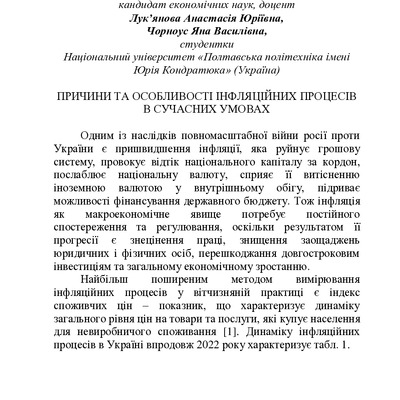 кандидат економічних наук, доцент
Лук'янова Анастасія Юріївна,
Чорноус Яна Василівна,
студентки
Національний університет «Полтавська політехніка імені Юрія Кондратюка» (Україна)

ПРИЧИНИ ТА ОСОБЛИВОСТІ ІНФЛЯЦІЙНИХ ПРОЦЕСІВ В СУЧАСНИХ УМОВАХ

Одним із наслідків повномасштабної війни росії проти України є пришвидшення інфляції, яка руйнує грошову систему, провокує відтік національного капіталу за кордон, послаблює національну валюту, сприяє її витісненню іноземною валютою у внутрішньому обігу, підриває можливості фінансування державного бюджету. Тож інфляція як макроекономічне явище потребує постійного спостереження та регулювання, оскільки результатом її прогресії є знецінення праці, знищення заощаджень юридичних і фізичних осіб, перешкоджання довгостроковим інвестиціям та загальному економічному зростанню.

Найбільш поширеним методом вимірювання інфляційних процесів у вітчизняній практиці є індекс споживчих цін – показник, що характеризує динаміку загального рівня цін на товари та послуги, які купує населення для невиробничого споживання [1]. Динаміку інфляційних процесів в Україні впродовж 2022 року характеризує табл. 1.